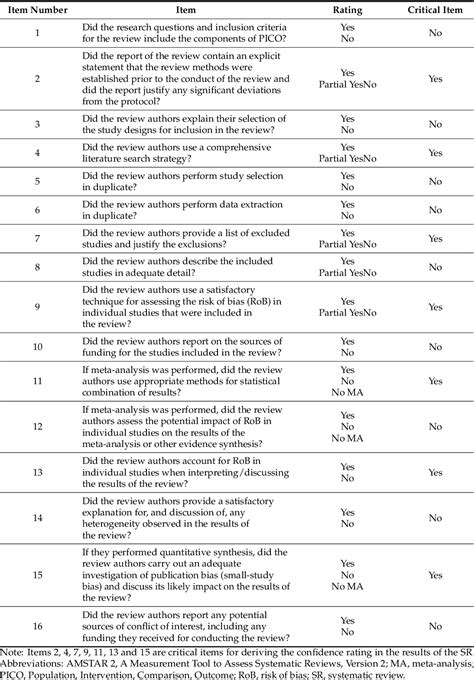 | Item Number | Item | Rating | Critical Item |
|---|---|---|---|
| 1 | Did the research questions and inclusion criteria for the review include the components of PICO? | Yes No | No |
| 2 | Did the report of the review contain an explicit statement that the review methods were established prior to the conduct of the review and did the report justify any significant deviations from the protocol? | Yes Partial YesNo | Yes |
| 3 | Did the review authors explain their selection of the study designs for inclusion in the review? | Yes No | No |
| 4 | Did the review authors use a comprehensive literature search strategy? | Yes Partial YesNo | Yes |
| 5 | Did the review authors perform study selection in duplicate? | Yes No | No |
| 6 | Did the review authors perform data extraction in duplicate? | Yes No | No |
| 7 | Did the review authors provide a list of excluded studies and justify the exclusions? | Yes Partial YesNo | Yes |
| 8 | Did the review authors describe the included studies in adequate detail? | Yes Partial YesNo | No |
| 9 | Did the review authors use a satisfactory technique for assessing the risk of bias (RoB) in individual studies that were included in the review? | Yes Partial YesNo | Yes |
| 10 | Did the review authors report on the sources of funding for the studies included in the review? | Yes No | No |
| 11 | If meta-analysis was performed, did the review authors use appropriate methods for statistical combination of results? | Yes No No MA | Yes |
| 12 | If meta-analysis was performed, did the review authors assess the potential impact of RoB in individual studies on the results of the meta-analysis or other evidence synthesis? | Yes No No MA | No |
| 13 | Did the review authors account for RoB in individual studies when interpreting/discussing the results of the review? | Yes No | Yes |
| 14 | Did the review authors provide a satisfactory explanation for, and discussion of, any heterogeneity observed in the results of the review? | Yes No | No |
| 15 | If they performed quantitative synthesis, did the review authors carry out an adequate investigation of publication bias (small-study bias) and discuss its likely impact on the results of the review? | Yes No No MA | Yes |
| 16 | Did the review authors report any potential sources of conflict of interest, including any funding they received for conducting the review? | Yes No | No |

Note: Items 2, 4, 7, 9, 11, 13 and 15 are critical items for deriving the confidence rating in the results of the SR Abbreviations: AMSTAR 2, A Measurement Tool to Assess Systematic Reviews, Version 2; MA, meta-analysis; PICO, Population, Intervention, Comparison, Outcome; RoB, risk of bias; SR, systematic review.